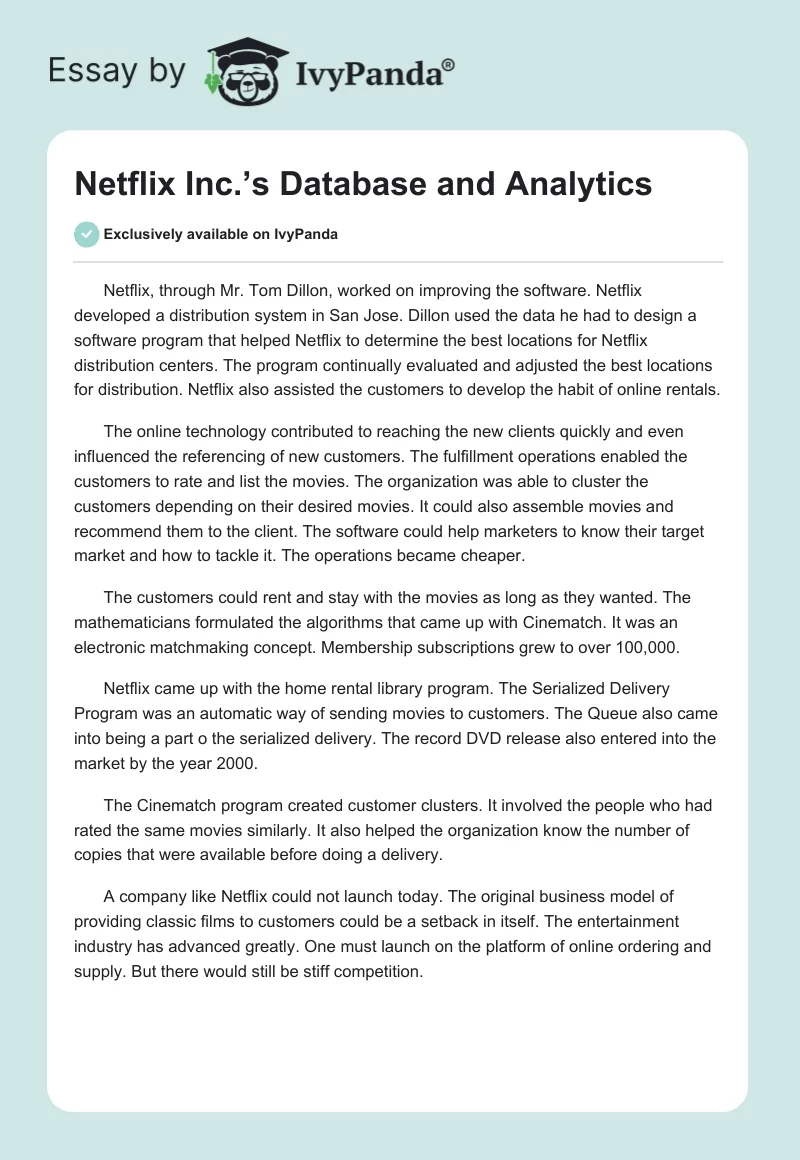 Essay by IvyPanda®

Netflix Inc.'s Database and Analytics

Exclusively available on IvyPanda

Netflix, through Mr. Tom Dillon, worked on improving the software. Netflix developed a distribution system in San Jose. Dillon used the data he had to design a software program that helped Netflix to determine the best locations for Netflix distribution centers. The program continually evaluated and adjusted the best locations for distribution. Netflix also assisted the customers to develop the habit of online rentals.

The online technology contributed to reaching the new clients quickly and even influenced the referencing of new customers. The fulfillment operations enabled the customers to rate and list the movies. The organization was able to cluster the customers depending on their desired movies. It could also assemble movies and recommend them to the client. The software could help marketers to know their target market and how to tackle it. The operations became cheaper.

The customers could rent and stay with the movies as long as they wanted. The mathematicians formulated the algorithms that came up with Cinematch. It was an electronic matchmaking concept. Membership subscriptions grew to over 100,000.

Netflix came up with the home rental library program. The Serialized Delivery Program was an automatic way of sending movies to customers. The Queue also came into being a part o the serialized delivery. The record DVD release also entered into the market by the year 2000.

The Cinematch program created customer clusters. It involved the people who had rated the same movies similarly. It also helped the organization know the number of copies that were available before doing a delivery.

A company like Netflix could not launch today. The original business model of providing classic films to customers could be a setback in itself. The entertainment industry has advanced greatly. One must launch on the platform of online ordering and supply. But there would still be stiff competition.